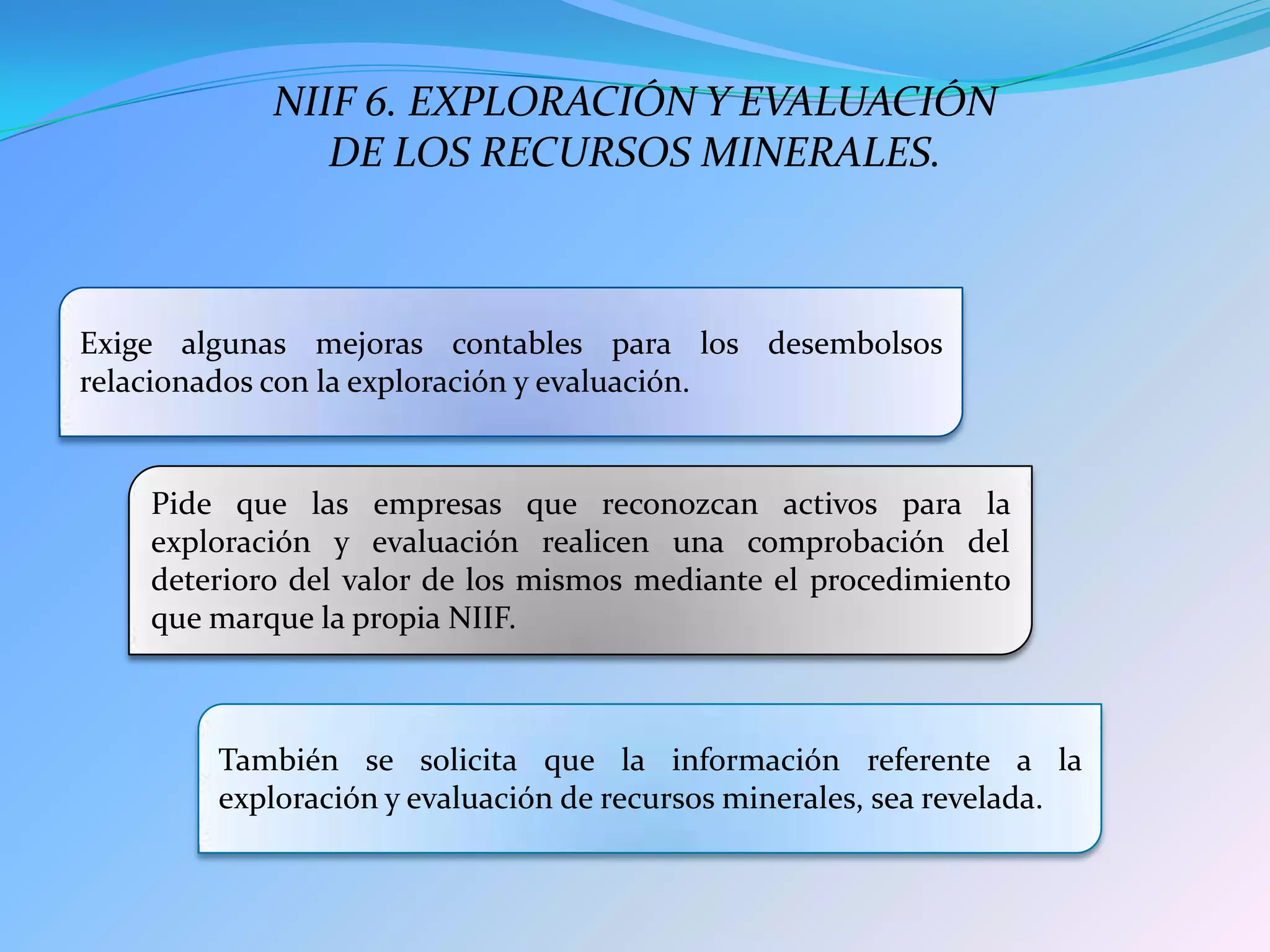 NIIF 6. EXPLORACIÓN Y EVALUACIÓN DE LOS RECURSOS MINERALES.

Exige algunas mejoras contables para los desembolsos relacionados con la exploración y evaluación.

Pide que las empresas que reconozcan activos para la exploración y evaluación realicen una comprobación del deterioro del valor de los mismos mediante el procedimiento que marque la propia NIIF.

También se solicita que la información referente a la exploración y evaluación de recursos minerales, sea revelada.